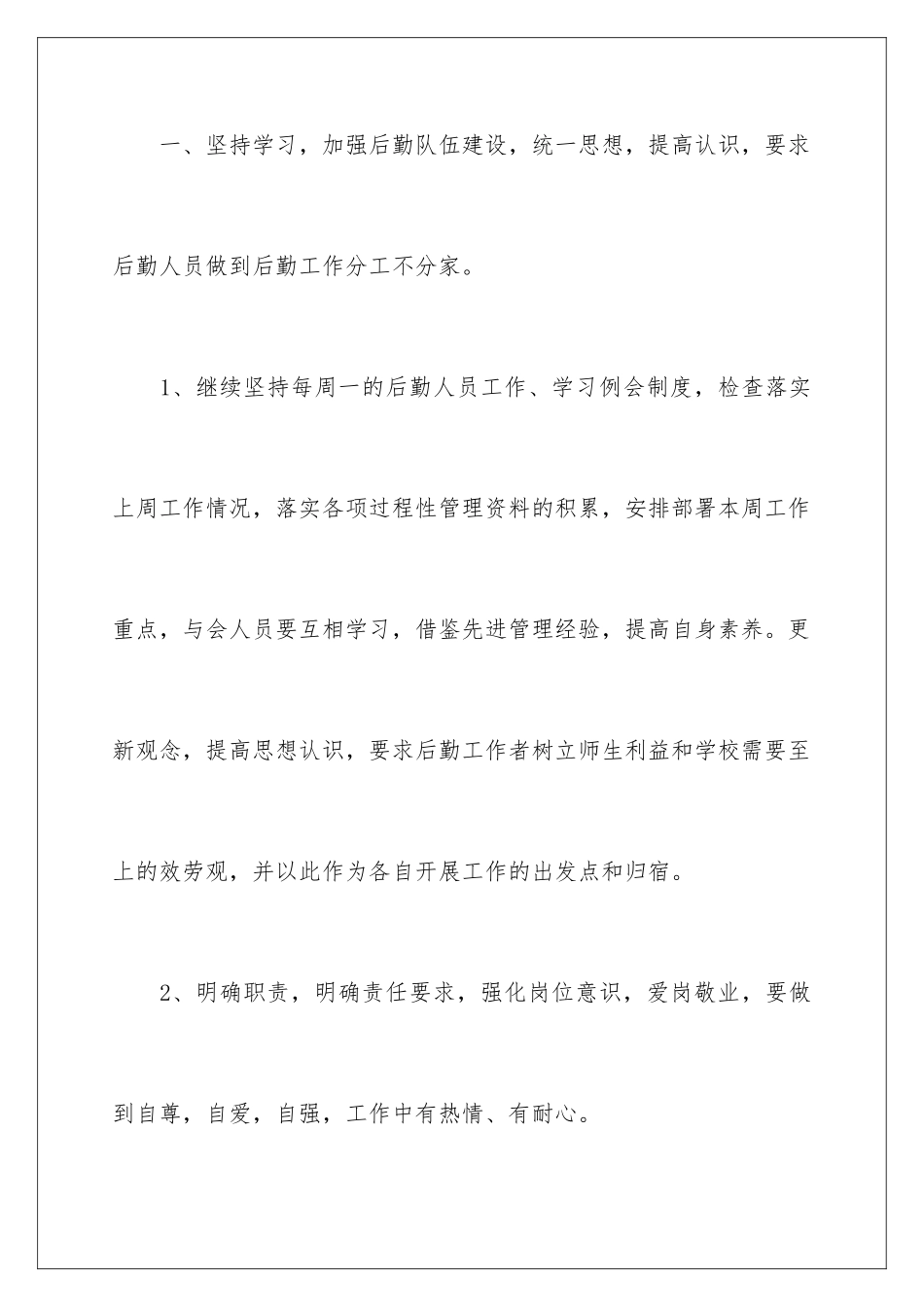 一、坚持学习，加强后勤队伍建设，统一思想，提高认识，要求后勤人员做到后勤工作分工不分家。

1、继续坚持每周一的后勤人员工作、学习例会制度，检查落实上周工作情况，落实各项过程性管理资料的积累，安排部署本周工作重点，与会人员要互相学习，借鉴先进管理经验，提高自身素养。更新观念，提高思想认识，要求后勤工作者树立师生利益和学校需要至上的效劳观，并以此作为各自开展工作的出发点和归宿。

2、明确职责，明确责任要求，强化岗位意识，爱岗敬业，要做到自尊，自爱，自强，工作中有热情、有耐心。